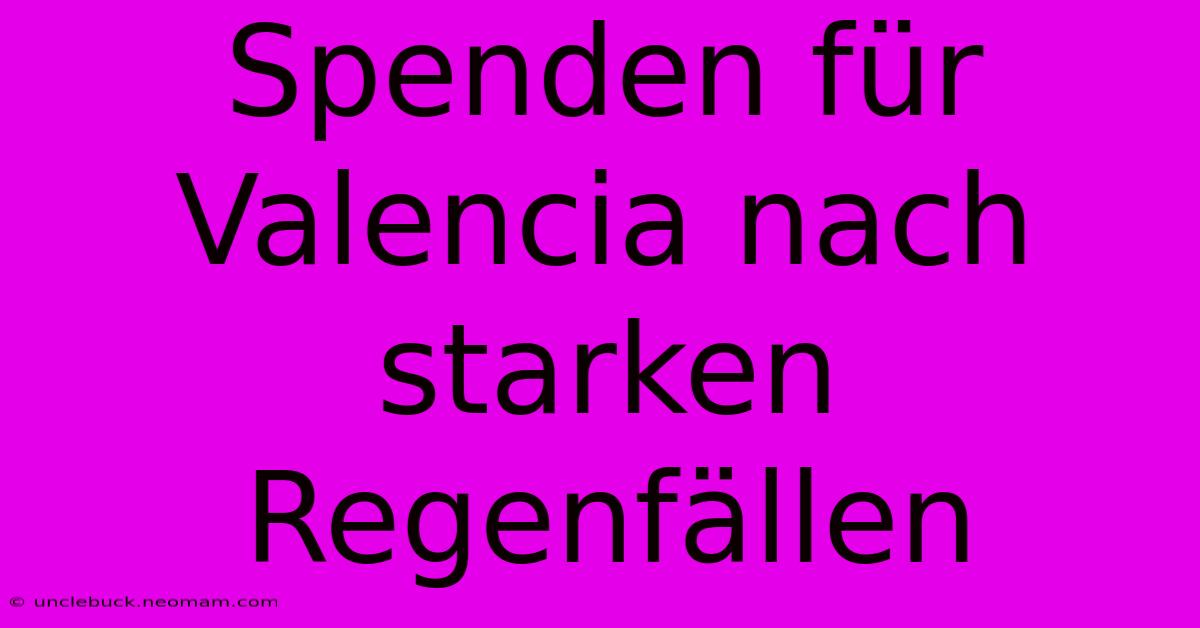 Spenden für Valencia nach starken Regenfällen

© unclebuck.neomam.com